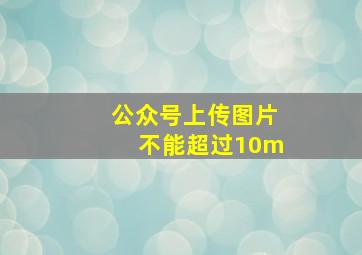 公众号上传图片
不能超过10m